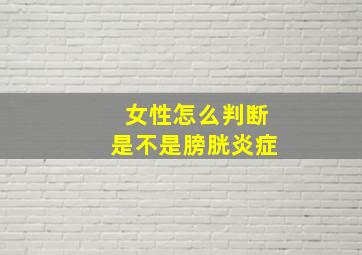 女性怎么判断
是不是膀胱炎症